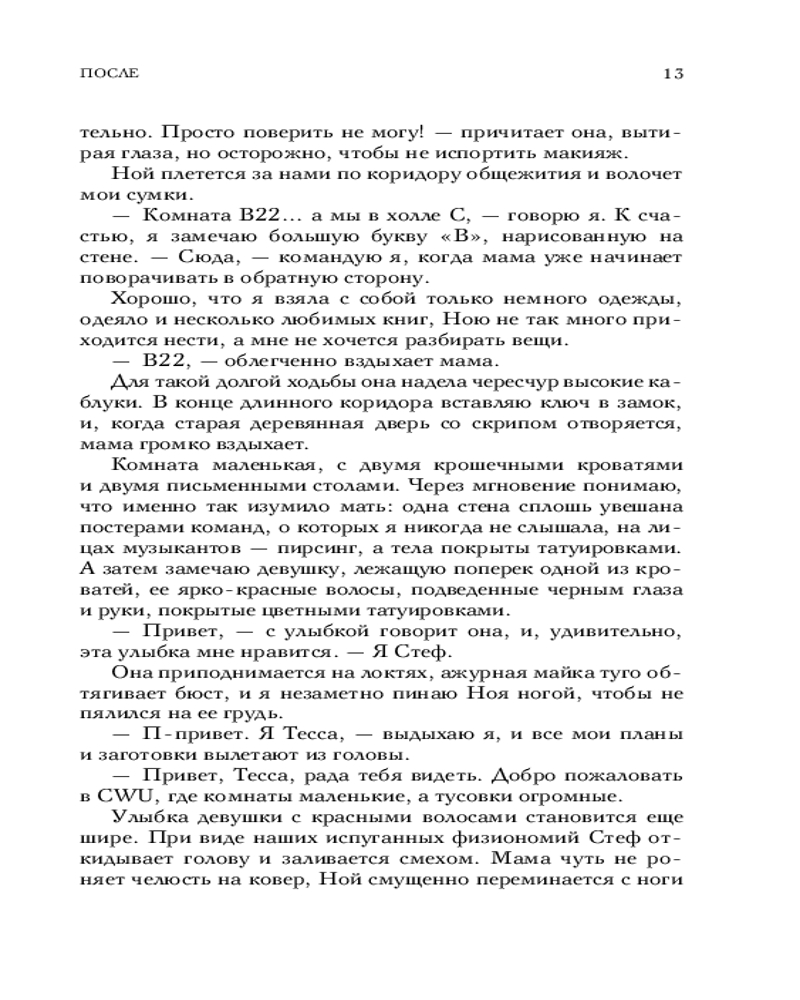 ПОСЛЕ

13

тельно. Просто поверить не могу! — причитает она, вытирая глаза, но осторожно, чтобы не испортить макияж.

Ной плетется за нами по коридору общежития и волочет мои сумки.

— Комната B22... а мы в холле C, — говорю я. К счастью, я замечаю большую букву «B», нарисованную на стене. — Сюда, — командую я, когда мама уже начинает поворачивать в обратную сторону.

Хорошо, что я взяла с собой только немного одежды, одеяло и несколько любимых книг, Ною не так много приходится нести, а мне не хочется разбирать вещи.

— B22, — облегченно вздыхает мама.

Для такой долгой ходьбы она надела чересчур высокие каблуки. В конце длинного коридора вставляю ключ в замок, и, когда старая деревянная дверь со скрипом отворяется, мама громко вздыхает.

Комната маленькая, с двумя крошечными кроватями и двумя письменными столами. Через мгновение понимаю, что именно так изумило мать: одна стена сплошь увешана постерами команд, о которых я никогда не слышала, на лицах музыкантов — пирсинг, а тела покрыты татуировками. А затем замечаю девушку, лежащую поперек одной из кроватей, ее ярко-красные волосы, подведенные черным глаза и руки, покрытые цветными татуировками.

— Привет, — с улыбкой говорит она, и, удивительно, эта улыбка мне нравится. — Я Стеф.

Она приподнимается на локтях, ажурная майка туго обтягивает бюст, и я незаметно пинаю Ноя ногой, чтобы не пялился на ее грудь.

— П-привет. Я Тесса, — выдыхаю я, и все мои планы и заготовки вылетают из головы.

— Привет, Тесса, рада тебя видеть. Добро пожаловать в CWU, где комнаты маленькие, а тусовки огромные.

Улыбка девушки с красными волосами становится еще шире. При виде наших испуганных физиономий Стеф откидывает голову и заливается смехом. Мама чуть не роняет челюсть на ковер, Ной смущенно переминается с ноги